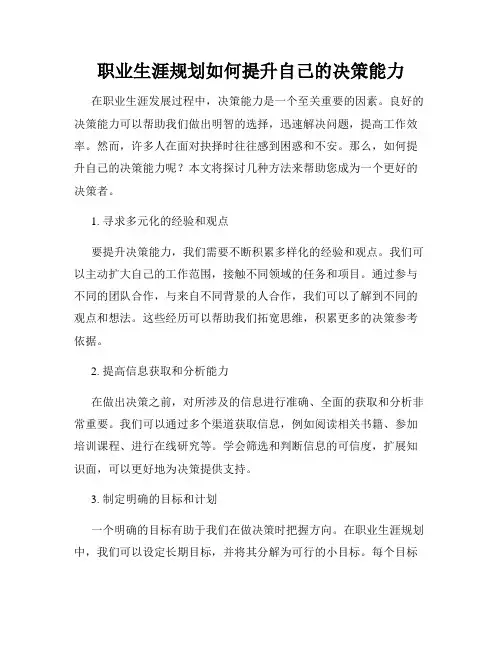 职业生涯规划如何提升自己的决策能力

在职业生涯发展过程中，决策能力是一个至关重要的因素。良好的决策能力可以帮助我们做出明智的选择，迅速解决问题，提高工作效率。然而，许多人在面对抉择时往往感到困惑和不安。那么，如何提升自己的决策能力呢？本文将探讨几种方法来帮助您成为一个更好的决策者。

1. 寻求多元化的经验和观点

要提升决策能力，我们需要不断积累多样化的经验和观点。我们可以主动扩大自己的工作范围，接触不同领域的任务和项目。通过参与不同的团队合作，与来自不同背景的人合作，我们可以了解到不同的观点和想法。这些经历可以帮助我们拓宽思维，积累更多的决策参考依据。

2. 提高信息获取和分析能力

在做出决策之前，对所涉及的信息进行准确、全面的获取和分析非常重要。我们可以通过多个渠道获取信息，例如阅读相关书籍、参加培训课程、进行在线研究等。学会筛选和判断信息的可信度，扩展知识面，可以更好地为决策提供支持。

3. 制定明确的目标和计划

一个明确的目标有助于我们在做决策时把握方向。在职业生涯规划中，我们可以设定长期目标，并将其分解为可行的小目标。每个目标